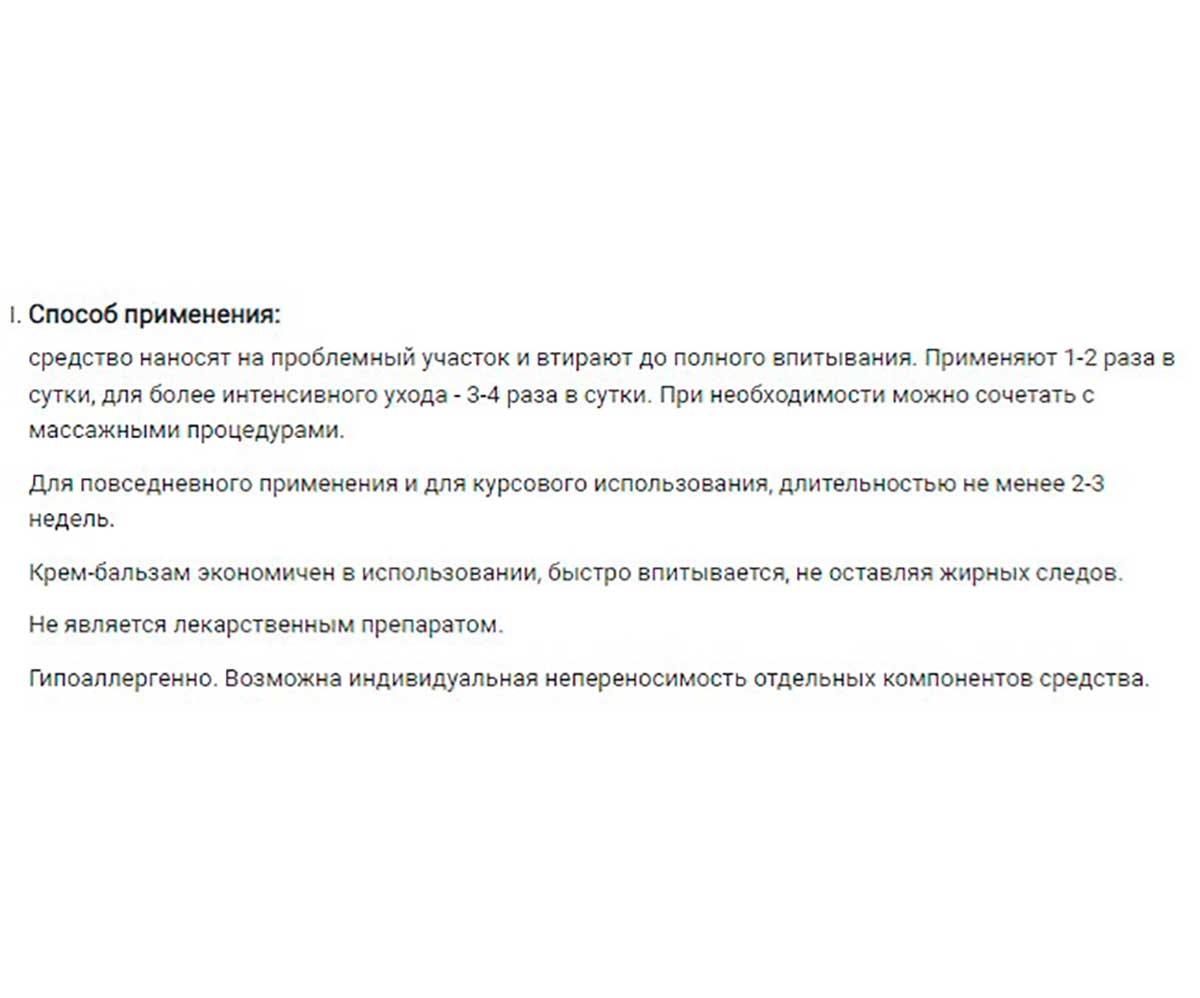 I. Способ применения:

средство наносят на проблемный участок и втирают до полного впитывания. Применяют 1-2 раза в сутки, для более интенсивного ухода - 3-4 раза в сутки. При необходимости можно сочетать с массажными процедурами.

Для повседневного применения и для курсового использования, длительностью не менее 2-3 недель.

Крем-бальзам экономичен в использовании, быстро впитывается, не оставляя жирных следов.

Не является лекарственным препаратом.

Гипоаллергенно. Возможна индивидуальная непереносимость отдельных компонентов средства.